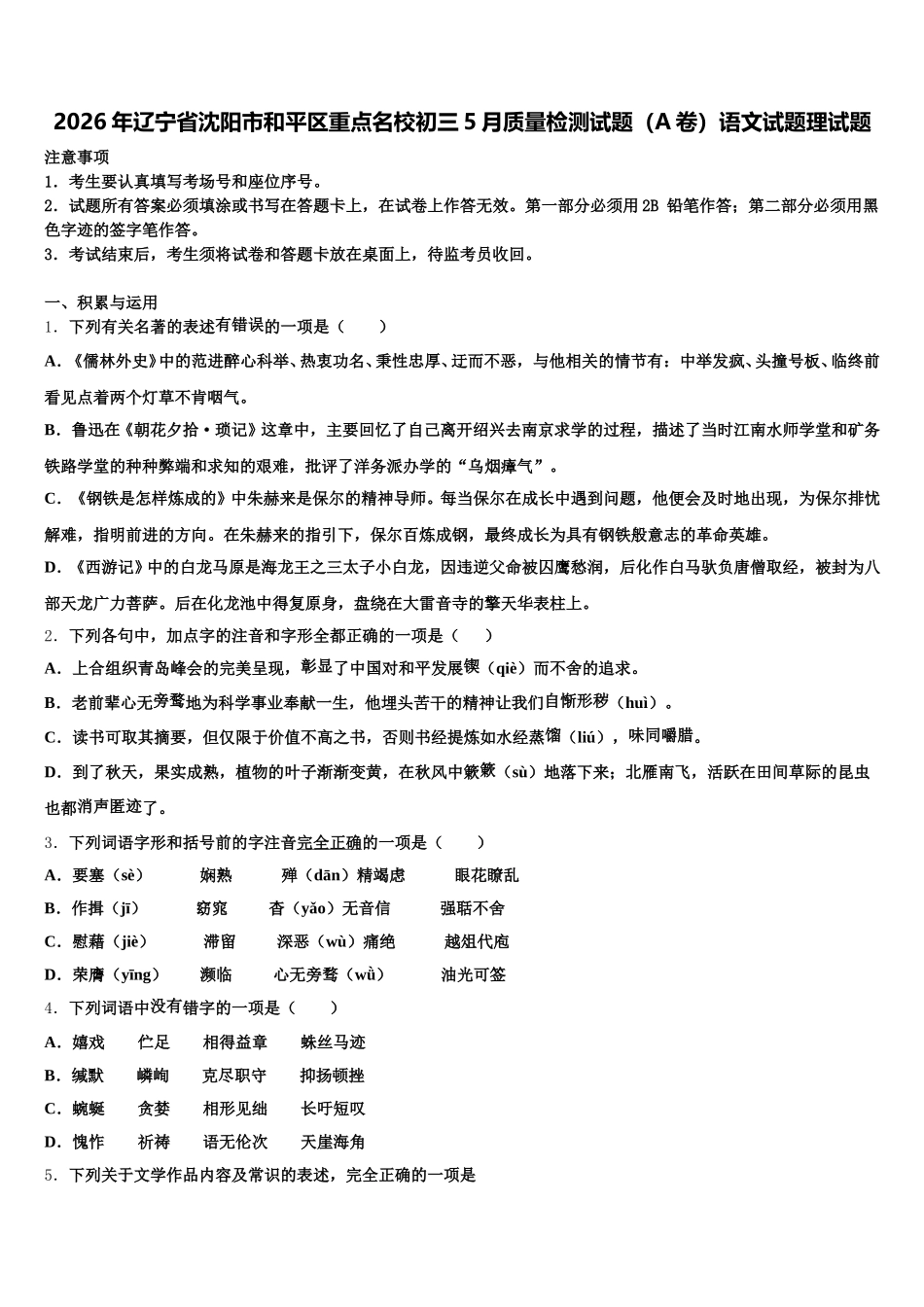 2026年辽宁省沈阳市和平区重点名校初三5月质量检测试题（A卷）语文试题理试题

注意事项
1．考生要认真填写考场号和座位序号。
2．试题所有答案必须填涂或书写在答题卡上，在试卷上作答无效。第一部分必须用2B 铅笔作答；第二部分必须用黑色字迹的签字笔作答。
3．考试结束后，考生须将试卷和答题卡放在桌面上，待监考员收回。

一、积累与运用
1．下列有关名著的表述有错误的一项是（　　）
A．《儒林外史》中的范进醉心科举、热衷功名、秉性忠厚、迂而不恶，与他相关的情节有：中举发疯、头撞号板、临终前看见点着两个灯草不肯咽气。
B．鲁迅在《朝花夕拾·琐记》这章中，主要回忆了自己离开绍兴去南京求学的过程，描述了当时江南水师学堂和矿务铁路学堂的种种弊端和求知的艰难，批评了洋务派办学的“乌烟瘴气”。
C．《钢铁是怎样炼成的》中朱赫来是保尔的精神导师。每当保尔在成长中遇到问题，他便会及时地出现，为保尔排忧解难，指明前进的方向。在朱赫来的指引下，保尔百炼成钢，最终成长为具有钢铁般意志的革命英雄。
D．《西游记》中的白龙马原是海龙王之三太子小白龙，因违逆父命被囚鹰愁涧，后化作白马驮负唐僧取经，被封为八部天龙广力菩萨。后在化龙池中得复原身，盘绕在大雷音寺的擎天华表柱上。
2．下列各句中，加点字的注音和字形全都正确的一项是（　　）
A．上合组织青岛峰会的完美呈现，彰显了中国对和平发展锲（qiè）而不舍的追求。
B．老前辈心无旁骛地为科学事业奉献一生，他埋头苦干的精神让我们自惭形秽（huì）。
C．读书可取其摘要，但仅限于价值不高之书，否则书经提炼如水经蒸馏（liú），味同嚼腊。
D．到了秋天，果实成熟，植物的叶子渐渐变黄，在秋风中簌簌（sù）地落下来；北雁南飞，活跃在田间草际的昆虫也都消声匿迹了。
3．下列词语字形和括号前的字注音完全正确的一项是（　　）
A．要塞（sè）　　娴熟　　殚（dān）精竭虑　　眼花瞭乱
B．作揖（jī）　　窈窕　　杳（yǎo）无音信　　强聒不舍
C．慰藉（jiè）　　滞留　　深恶（wù）痛绝　　越俎代庖
D．荣膺（yīng）　　濒临　　心无旁骛（wǔ）　　油光可签
4．下列词语中没有错字的一项是（　　）
A．嬉戏　　伫足　　相得益章　　蛛丝马迹
B．缄默　　嶙峋　　克尽职守　　抑扬顿挫
C．蜿蜒　　贪婪　　相形见绌　　长吁短叹
D．愧怍　　祈祷　　语无伦次　　天崖海角
5．下列关于文学作品内容及常识的表述，完全正确的一项是